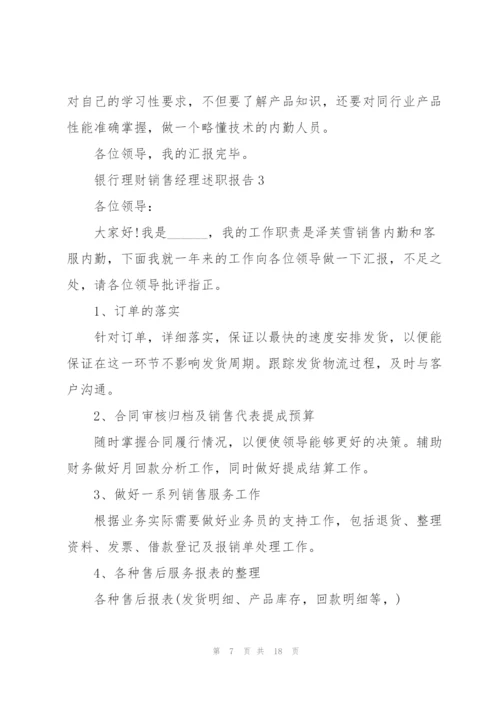 对自己的学习性要求，不但要了解产品知识，还要对同行业产品性能准确掌握，做一个略懂技术的内勤人员。

各位领导，我的汇报完毕。

银行理财销售经理述职报告3

各位领导：

大家好!我是______，我的工作职责是泽芙雪销售内勤和客服内勤，下面我就一年来的工作向各位领导做一下汇报，不足之处，请各位领导批评指正。

1、订单的落实

针对订单，详细落实，保证以最快的速度安排发货，以便能保证在这一环节不影响发货周期。跟踪发货物流过程，及时与客户沟通。

2、合同审核归档及销售代表提成预算

随时掌握合同履行情况，以便使领导能够更好的决策。辅助财务做好月回款分析工作，同时做好提成结算工作。

3、做好一系列销售服务工作

根据业务实际需要做好业务员的支持工作，包括退货、整理资料、发票、借款登记及报销单处理工作。

4、各种售后服务报表的整理

各种售后报表(发货明细、产品库存，回款明细等，)

第 7 页 共 18 页